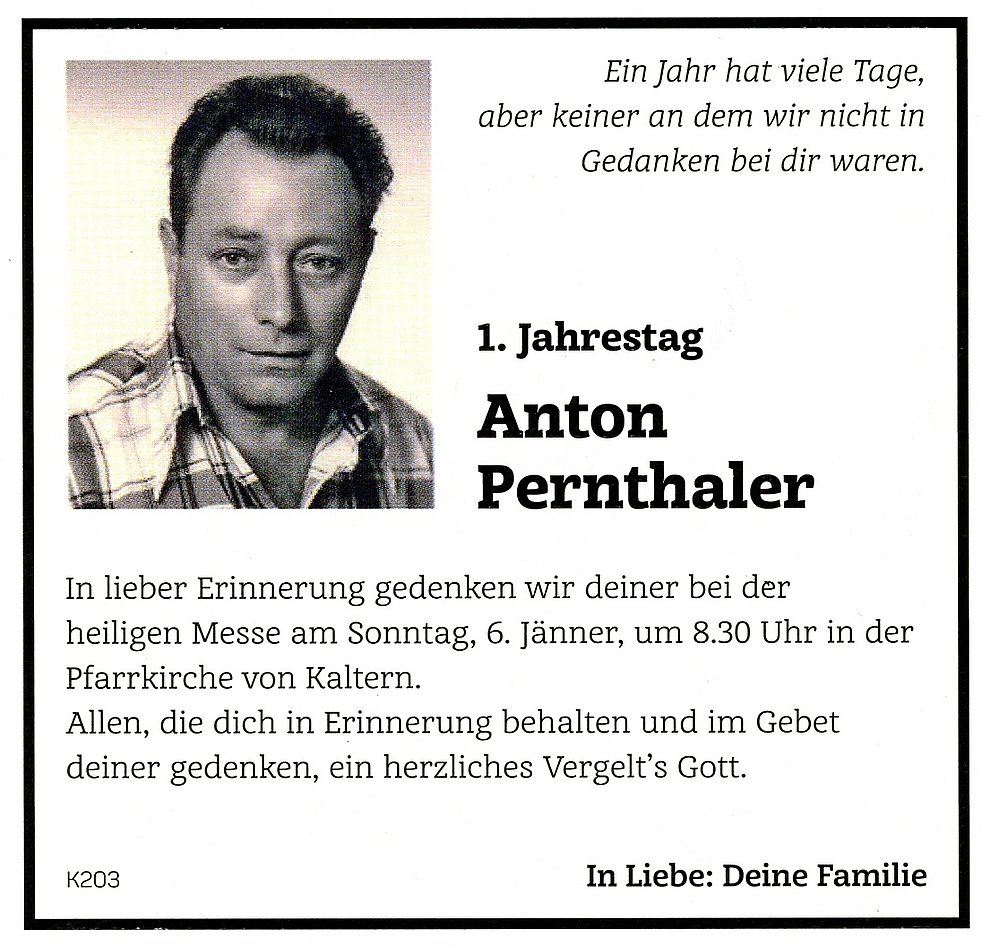 Ein Jahr hat viele Tage,
aber keiner an dem wir nicht in
Gedanken bei dir waren.

1. Jahrestag

Anton
Pernthaler

In lieber Erinnerung gedenken wir deiner bei der heiligen Messe am Sonntag, 6. Jänner, um 8.30 Uhr in der Pfarrkirche von Kaltern.
Allen, die dich in Erinnerung behalten und im Gebet deiner gedenken, ein herzliches Vergelt's Gott.

K203

In Liebe: Deine Familie